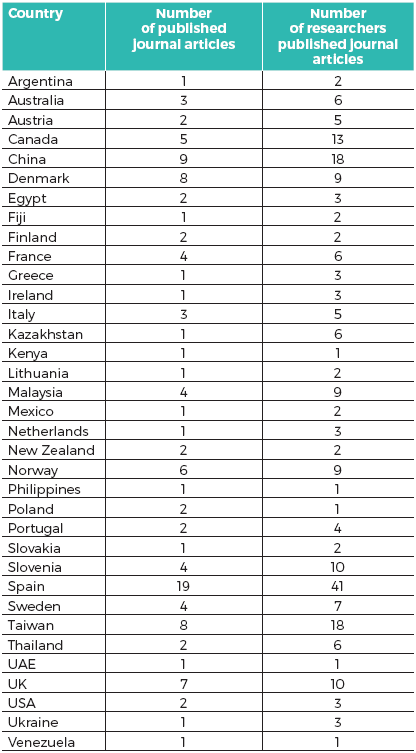 | Country | Number of published journal articles | Number of researchers published journal articles |
|---|---|---|
| Argentina | 1 | 2 |
| Australia | 3 | 6 |
| Austria | 2 | 5 |
| Canada | 5 | 13 |
| China | 9 | 18 |
| Denmark | 8 | 9 |
| Egypt | 2 | 3 |
| Fiji | 1 | 2 |
| Finland | 2 | 2 |
| France | 4 | 6 |
| Greece | 1 | 3 |
| Ireland | 1 | 3 |
| Italy | 3 | 5 |
| Kazakhstan | 1 | 6 |
| Kenya | 1 | 1 |
| Lithuania | 1 | 2 |
| Malaysia | 4 | 9 |
| Mexico | 1 | 2 |
| Netherlands | 1 | 3 |
| New Zealand | 2 | 2 |
| Norway | 6 | 9 |
| Philippines | 1 | 1 |
| Poland | 2 | 1 |
| Portugal | 2 | 4 |
| Slovakia | 1 | 2 |
| Slovenia | 4 | 10 |
| Spain | 19 | 41 |
| Sweden | 4 | 7 |
| Taiwan | 8 | 18 |
| Thailand | 2 | 6 |
| UAE | 1 | 1 |
| UK | 7 | 10 |
| USA | 2 | 3 |
| Ukraine | 1 | 3 |
| Venezuela | 1 | 1 |